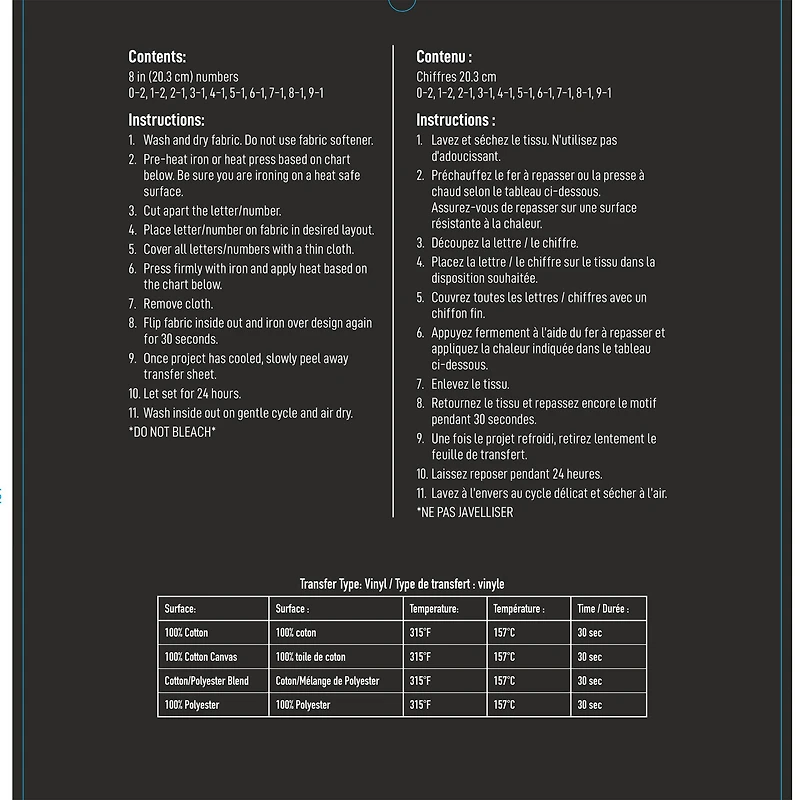 Contents:
8 in (20.3 cm) numbers
0-2, 1-2, 2-1, 3-1, 4-1, 5-1, 6-1, 7-1, 8-1, 9-1

Instructions:
1. Wash and dry fabric. Do not use fabric softener.
2. Pre-heat iron or heat press based on chart below. Be sure you are ironing on a heat safe surface.
3. Cut apart the letter/number.
4. Place letter/number on fabric in desired layout.
5. Cover all letters/numbers with a thin cloth.
6. Press firmly with iron and apply heat based on the chart below.
7. Remove cloth.
8. Flip fabric inside out and iron over design again for 30 seconds.
9. Once project has cooled, slowly peel away transfer sheet.
10. Let set for 24 hours.
11. Wash inside out on gentle cycle and air dry.
*DO NOT BLEACH*

Contenu :
Chiffres 20.3 cm
0-2, 1-2, 2-1, 3-1, 4-1, 5-1, 6-1, 7-1, 8-1, 9-1

Instructions :
1. Lavez et séchez le tissu. N'utilisez pas d'adoucissant.
2. Préchauffez le fer à repasser ou la presse à chaud selon le tableau ci-dessous. Assurez-vous de repasser sur une surface résistante à la chaleur.
3. Découpez la lettre / le chiffre.
4. Placez la lettre / le chiffre sur le tissu dans la disposition souhaitée.
5. Couvrez toutes les lettres / chiffres avec un chiffon fin.
6. Appuyez fermement à l'aide du fer à repasser et appliquez la chaleur indiquée dans le tableau ci-dessous.
7. Enlevez le tissu.
8. Retournez le tissu et repassez encore le motif pendant 30 secondes.
9. Une fois le projet refroidi, retirez lentement le feuille de transfert.
10. Laissez reposer pendant 24 heures.
11. Lavez à l'envers au cycle délicat et sécher à l'air.
*NE PAS JAVELLISER

Transfer Type: Vinyl / Type de transfert : vinyle

| Surface: | Surface : | Temperature: | Température : | Time / Durée : |
|---|---|---|---|---|
| 100% Cotton | 100% coton | 315°F | 157°C | 30 sec |
| 100% Cotton Canvas | 100% toile de coton | 315°F | 157°C | 30 sec |
| Cotton/Polyester Blend | Coton/Mélange de Polyester | 315°F | 157°C | 30 sec |
| 100% Polyester | 100% Polyester | 315°F | 157°C | 30 sec |